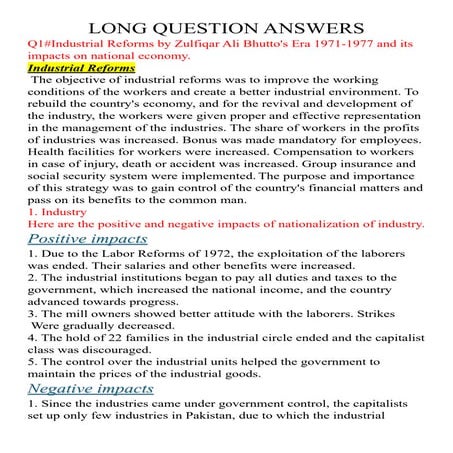 LONG QUESTION ANSWERS

Q1#Industrial Reforms by Zulfiqar Ali Bhutto's Era 1971-1977 and its impacts on national economy.

Industrial Reforms

The objective of industrial reforms was to improve the working conditions of the workers and create a better industrial environment. To rebuild the country's economy, and for the revival and development of the industry, the workers were given proper and effective representation in the management of the industries. The share of workers in the profits of industries was increased. Bonus was made mandatory for employees. Health facilities for workers were increased. Compensation to workers in case of injury, death or accident was increased. Group insurance and social security system were implemented. The purpose and importance of this strategy was to gain control of the country's financial matters and pass on its benefits to the common man.

1. Industry

Here are the positive and negative impacts of nationalization of industry.

Positive impacts

1. Due to the Labor Reforms of 1972, the exploitation of the laborers was ended. Their salaries and other benefits were increased.
2. The industrial institutions began to pay all duties and taxes to the government, which increased the national income, and the country advanced towards progress.
3. The mill owners showed better attitude with the laborers. Strikes Were gradually decreased.
4. The hold of 22 families in the industrial circle ended and the capitalist class was discouraged.
5. The control over the industrial units helped the government to maintain the prices of the industrial goods.

Negative impacts

1. Since the industries came under government control, the capitalists set up only few industries in Pakistan, due to which the industrial